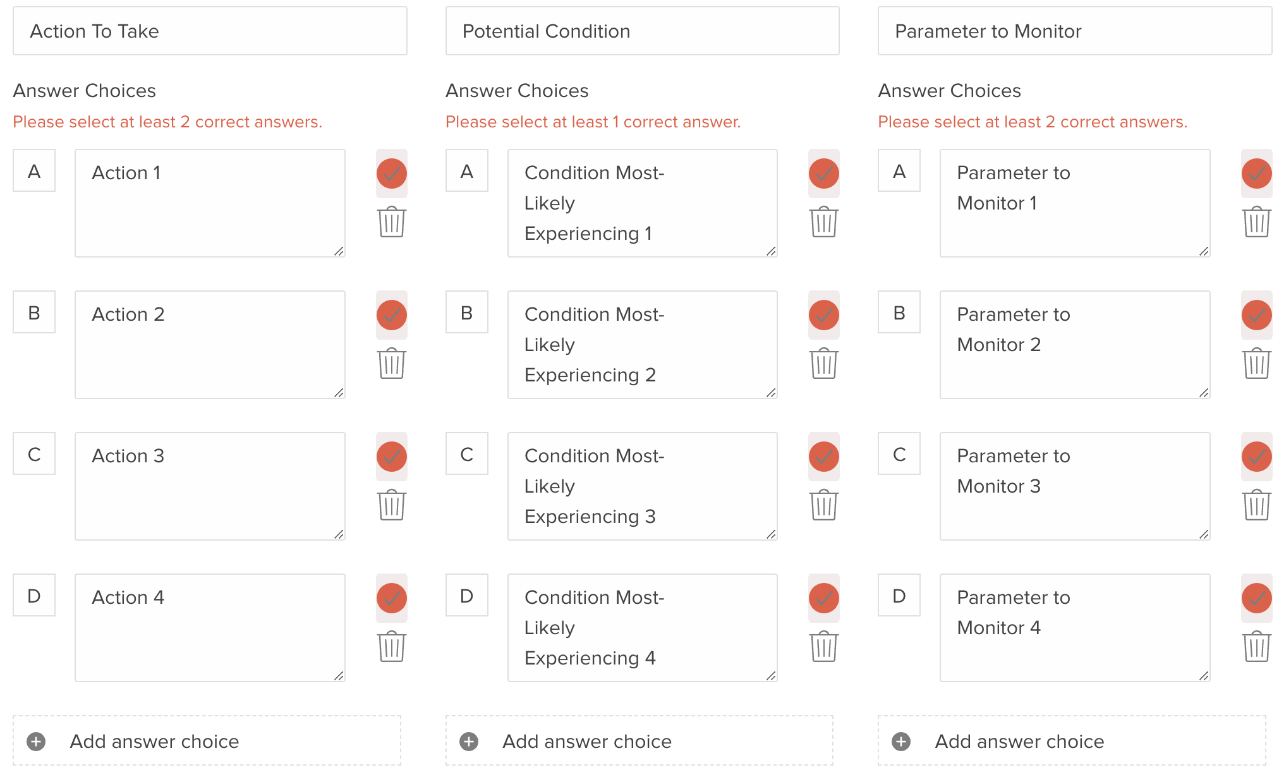 Action To Take

Answer Choices

Please select at least 2 correct answers.

A
Action 1

B
Action 2

C
Action 3

D
Action 4

Add answer choice

Potential Condition

Answer Choices

Please select at least 1 correct answer.

A
Condition Most-Likely Experiencing 1

B
Condition Most-Likely Experiencing 2

C
Condition Most-Likely Experiencing 3

D
Condition Most-Likely Experiencing 4

Add answer choice

Parameter to Monitor

Answer Choices

Please select at least 2 correct answers.

A
Parameter to Monitor 1

B
Parameter to Monitor 2

C
Parameter to Monitor 3

D
Parameter to Monitor 4

Add answer choice